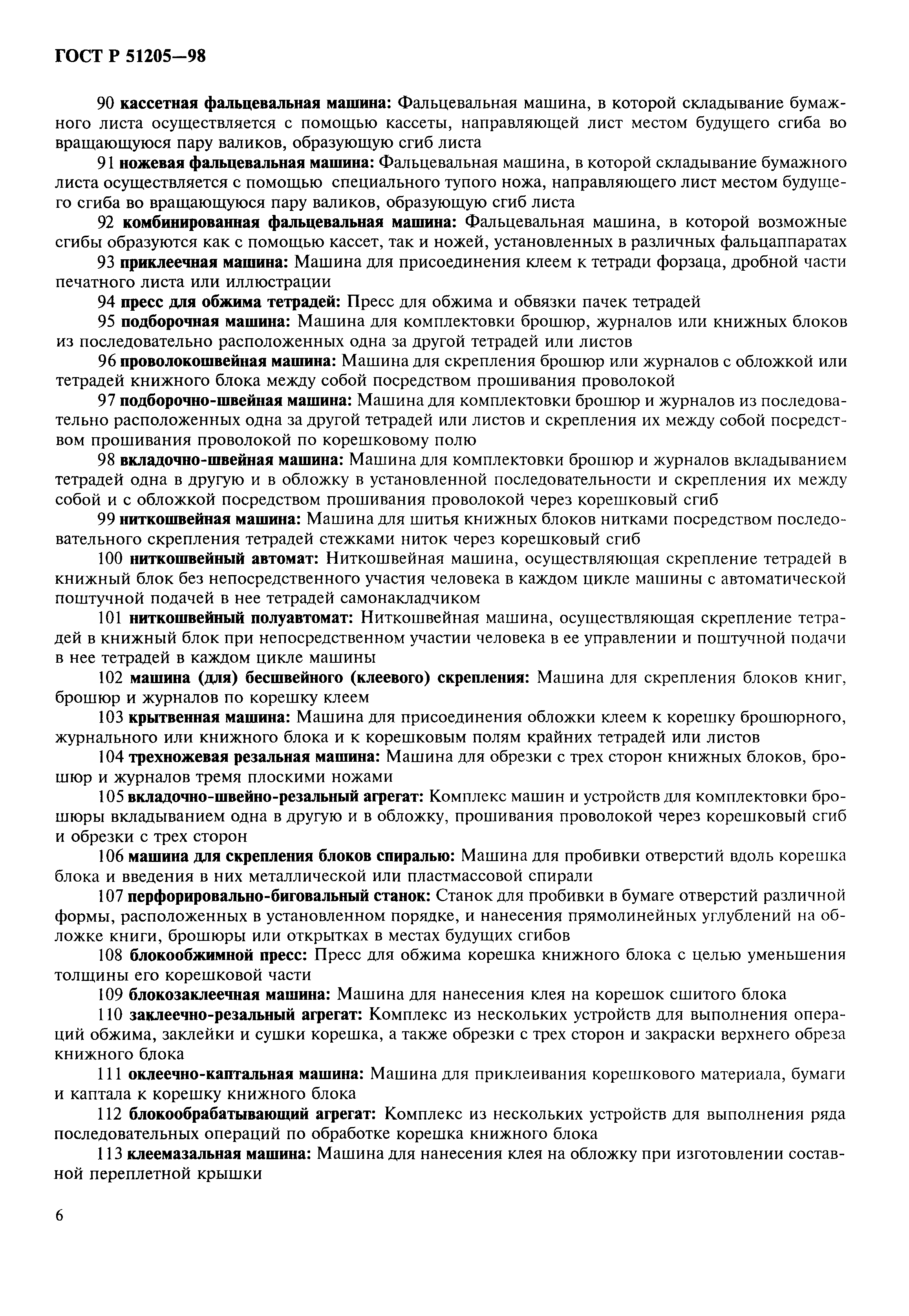 ГОСТ Р 51205—98

90 кассетная фальцевальная машина: Фальцевальная машина, в которой складывание бумажного листа осуществляется с помощью кассеты, направляющей лист местом будущего сгиба во вращающуюся пару валиков, образующую сгиб листа

91 ножевая фальцевальная машина: Фальцевальная машина, в которой складывание бумажного листа осуществляется с помощью специального тупого ножа, направляющего лист местом будущего сгиба во вращающуюся пару валиков, образующую сгиб листа

92 комбинированная фальцевальная машина: Фальцевальная машина, в которой возможные сгибы образуются как с помощью кассет, так и ножей, установленных в различных фальцаппаратах

93 приклеечная машина: Машина для присоединения клеем к тетради форзаца, дробной части печатного листа или иллюстрации

94 пресс для обжима тетрадей: Пресс для обжима и обвязки пачек тетрадей

95 подборочная машина: Машина для комплектовки брошюр, журналов или книжных блоков из последовательно расположенных одна за другой тетрадей или листов

96 проволокошвейная машина: Машина для скрепления брошюр или журналов с обложкой или тетрадей книжного блока между собой посредством прошивания проволокой

97 подборочно-швейная машина: Машина для комплектовки брошюр и журналов из последовательно расположенных одна за другой тетрадей или листов и скрепления их между собой посредством прошивания проволокой по корешковому полю

98 вкладочно-швейная машина: Машина для комплектовки брошюр и журналов вкладыванием тетрадей одна в другую и в обложку в установленной последовательности и скрепления их между собой и с обложкой посредством прошивания проволокой через корешковый сгиб

99 ниткошвейная машина: Машина для шитья книжных блоков нитками посредством последовательного скрепления тетрадей стежками ниток через корешковый сгиб

100 ниткошвейный автомат: Ниткошвейная машина, осуществляющая скрепление тетрадей в книжный блок без непосредственного участия человека в каждом цикле машины с автоматической поштучной подачей в нее тетрадей самонакладчиком

101 ниткошвейный полуавтомат: Ниткошвейная машина, осуществляющая скрепление тетрадей в книжный блок при непосредственном участии человека в ее управлении и поштучной подачи в нее тетрадей в каждом цикле машины

102 машина (для) бесшвейного (клеевого) скрепления: Машина для скрепления блоков книг, брошюр и журналов по корешку клеем

103 крытвенная машина: Машина для присоединения обложки клеем к корешку брошюрного, журнального или книжного блока и к корешковым полям крайних тетрадей или листов

104 трехножевая резальная машина: Машина для обрезки с трех сторон книжных блоков, брошюр и журналов тремя плоскими ножами

105 вкладочно-швейно-резальный агрегат: Комплекс машин и устройств для комплектовки брошюры вкладыванием одна в другую и в обложку, прошивания проволокой через корешковый сгиб и обрезки с трех сторон

106 машина для скрепления блоков спиралью: Машина для пробивки отверстий вдоль корешка блока и введения в них металлической или пластмассовой спирали

107 перфорировально-биговальный станок: Станок для пробивки в бумаге отверстий различной формы, расположенных в установленном порядке, и нанесения прямолинейных углублений на обложке книги, брошюры или открытках в местах будущих сгибов

108 блокообжимной пресс: Пресс для обжима корешка книжного блока с целью уменьшения толщины его корешковой части

109 блокозаклеечная машина: Машина для нанесения клея на корешок сшитого блока

110 заклеечно-резальный агрегат: Комплекс из нескольких устройств для выполнения операций обжима, заклейки и сушки корешка, а также обрезки с трех сторон и закраски верхнего обреза книжного блока

111 оклеечно-каптальная машина: Машина для приклеивания корешкового материала, бумаги и каптала к корешку книжного блока

112 блокообрабатывающий агрегат: Комплекс из нескольких устройств для выполнения ряда последовательных операций по обработке корешка книжного блока

113 клеемазальная машина: Машина для нанесения клея на обложку при изготовлении составной переплетной крышки

6